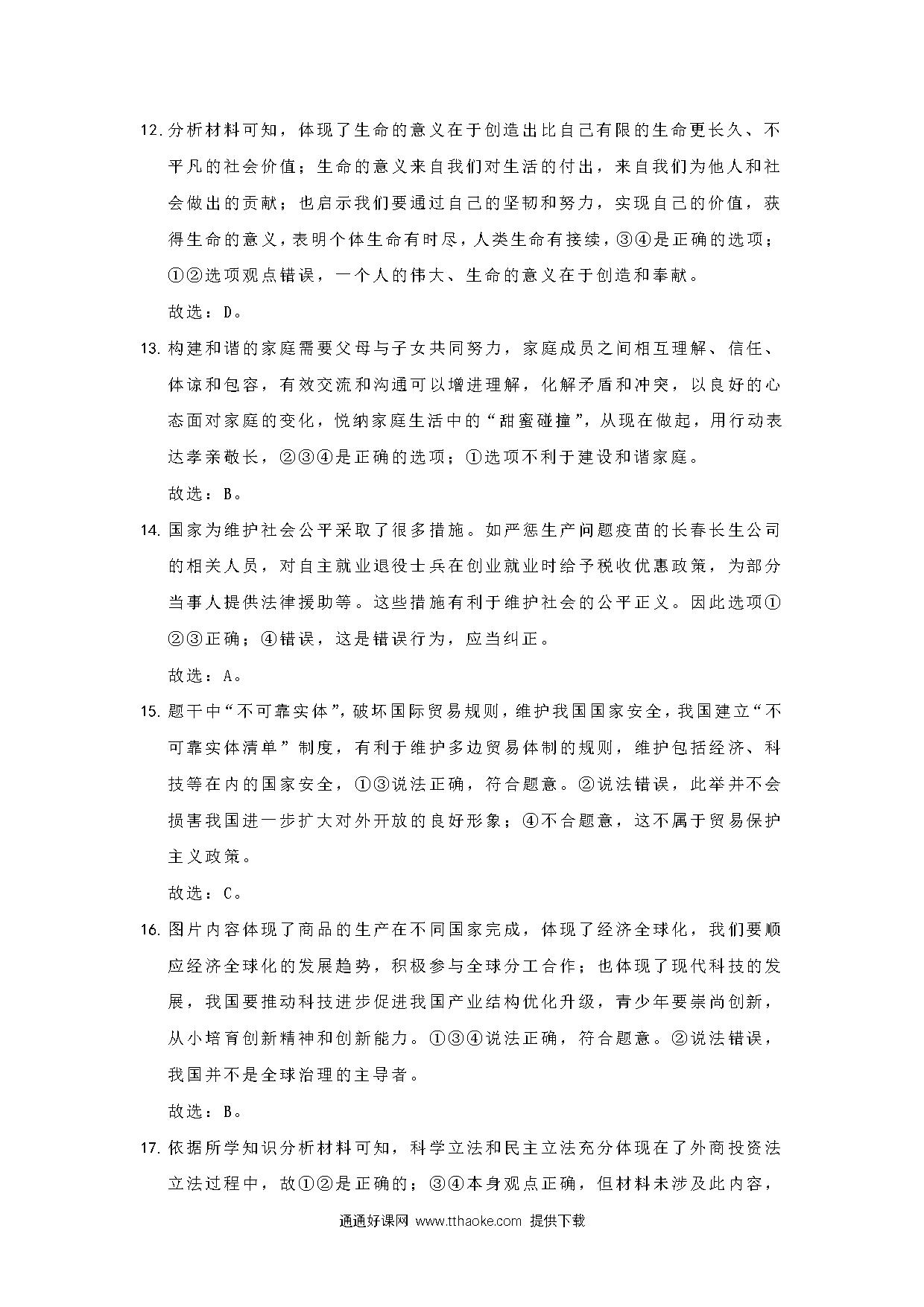 12. 分析材料可知，体现了生命的意义在于创造出比自己有限的生命更长久、不平凡的社会价值；生命的意义来自我们对生活的付出，来自我们为他人和社会做出的贡献；也启示我们要通过自己的坚韧和努力，实现自己的价值，获得生命的意义，表明个体生命有时尽，人类生命有接续，③④是正确的选项；①②选项观点错误，一个人的伟大、生命的意义在于创造和奉献。

故选：D。

13. 构建和谐的家庭需要父母与子女共同努力，家庭成员之间相互理解、信任、体谅和包容，有效交流和沟通可以增进理解，化解矛盾和冲突，以良好的心态面对家庭的变化，悦纳家庭生活中的“甜蜜碰撞”，从现在做起，用行动表达孝亲敬长，②③④是正确的选项；①选项不利于建设和谐家庭。

故选：B。

14. 国家为维护社会公平采取了很多措施。如严惩生产问题疫苗的长春长生公司的相关人员，对自主就业退役士兵在创业就业时给予税收优惠政策，为部分当事人提供法律援助等。这些措施有利于维护社会的公平正义。因此选项①②③正确；④错误，这是错误行为，应当纠正。

故选：A。

15. 题干中“不可靠实体”，破坏国际贸易规则，维护我国国家安全，我国建立“不可靠实体清单”制度，有利于维护多边贸易体制的规则，维护包括经济、科技等在内的国家安全，①③说法正确，符合题意。②说法错误，此举并不会损害我国进一步扩大对外开放的良好形象；④不合题意，这不属于贸易保护主义政策。

故选：C。

16. 图片内容体现了商品的生产在不同国家完成，体现了经济全球化，我们要顺应经济全球化的发展趋势，积极参与全球分工合作；也体现了现代科技的发展，我国要推动科技进步促进我国产业结构优化升级，青少年要崇尚创新，从小培育创新精神和创新能力。①③④说法正确，符合题意。②说法错误，我国并不是全球治理的主导者。

故选：B。

17. 依据所学知识分析材料可知，科学立法和民主立法充分体现在了外商投资法立法过程中，故①②是正确的；③④本身观点正确，但材料未涉及此内容，

通通好课网 www.tthaoke.com 提供下载